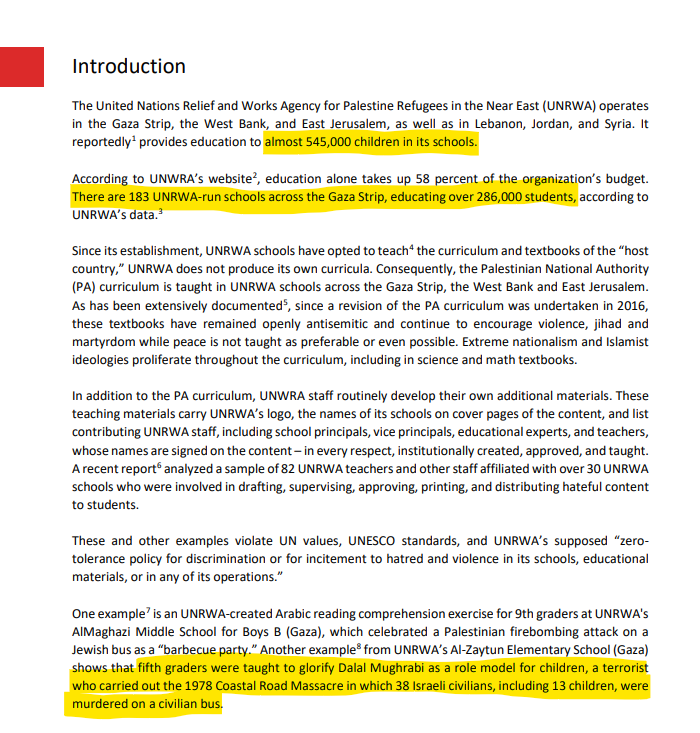 Introduction

The United Nations Relief and Works Agency for Palestine Refugees in the Near East (UNRWA) operates in the Gaza Strip, the West Bank, and East Jerusalem, as well as in Lebanon, Jordan, and Syria. It reportedly$^1$ provides education to almost 545,000 children in its schools.

According to UNWRA's website$^2$, education alone takes up 58 percent of the organization's budget. There are 183 UNRWA-run schools across the Gaza Strip, educating over 286,000 students, according to UNRWA's data.$^3$

Since its establishment, UNRWA schools have opted to teach$^4$ the curriculum and textbooks of the "host country," UNRWA does not produce its own curricula. Consequently, the Palestinian National Authority (PA) curriculum is taught in UNRWA schools across the Gaza Strip, the West Bank and East Jerusalem. As has been extensively documented$^5$, since a revision of the PA curriculum was undertaken in 2016, these textbooks have remained openly antisemitic and continue to encourage violence, jihad and martyrdom while peace is not taught as preferable or even possible. Extreme nationalism and Islamist ideologies proliferate throughout the curriculum, including in science and math textbooks.

In addition to the PA curriculum, UNWRA staff routinely develop their own additional materials. These teaching materials carry UNRWA's logo, the names of its schools on cover pages of the content, and list contributing UNRWA staff, including school principals, vice principals, educational experts, and teachers, whose names are signed on the content – in every respect, institutionally created, approved, and taught. A recent report$^6$ analyzed a sample of 82 UNRWA teachers and other staff affiliated with over 30 UNRWA schools who were involved in drafting, supervising, approving, printing, and distributing hateful content to students.

These and other examples violate UN values, UNESCO standards, and UNRWA's supposed "zero-tolerance policy for discrimination or for incitement to hatred and violence in its schools, educational materials, or in any of its operations."

One example$^7$ is an UNRWA-created Arabic reading comprehension exercise for 9th graders at UNRWA's AlMaghazi Middle School for Boys B (Gaza), which celebrated a Palestinian firebombing attack on a Jewish bus as a "barbecue party." Another example$^8$ from UNRWA's Al-Zaytun Elementary School (Gaza) shows that fifth graders were taught to glorify Dalal Mughrabi as a role model for children, a terrorist who carried out the 1978 Coastal Road Massacre in which 38 Israeli civilians, including 13 children, were murdered on a civilian bus.